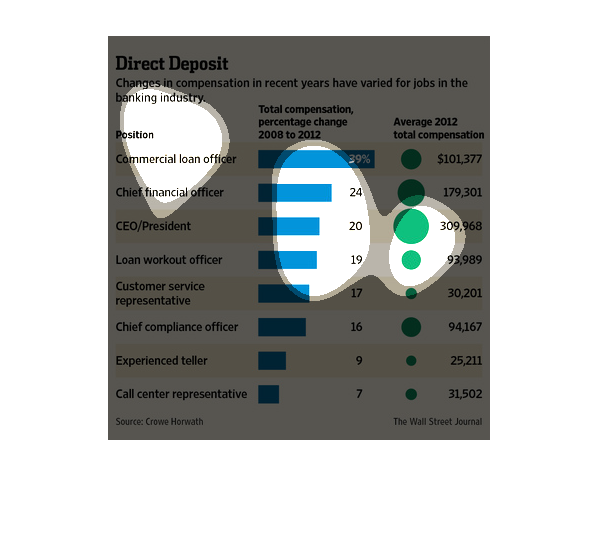 Direct Deposit

Changes in compensation in recent years have varied for jobs in the banking industry.

| Position | Total compensation, percentage change 2008 to 2012 | Average 2012 total compensation |
|---|---|---|
| Commercial loan officer | 39% | $101,377 |
| Chief financial officer | 24 | 179,301 |
| CEO/President | 20 | 309,968 |
| Loan workout officer | 19 | 93,989 |
| Customer service representative | 17 | 30,201 |
| Chief compliance officer | 16 | 94,167 |
| Experienced teller | 9 | 25,211 |
| Call center representative | 7 | 31,502 |

Source: Crowe Horwath

The Wall Street Journal